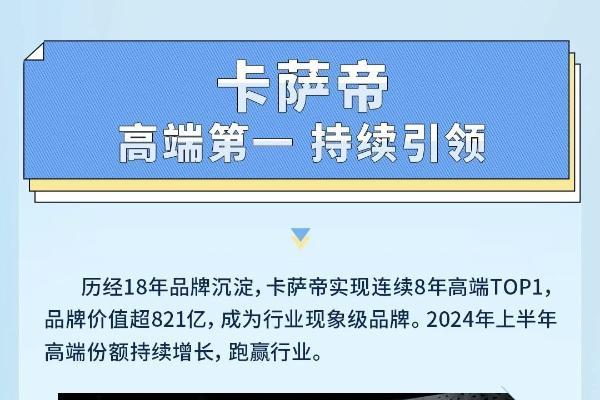 卡萨帝
高端第一 持续引领

历经18年品牌沉淀，卡萨帝实现连续8年高端TOP1，品牌价值超821亿，成为行业现象级品牌。2024年上半年高端份额持续增长，跑赢行业。